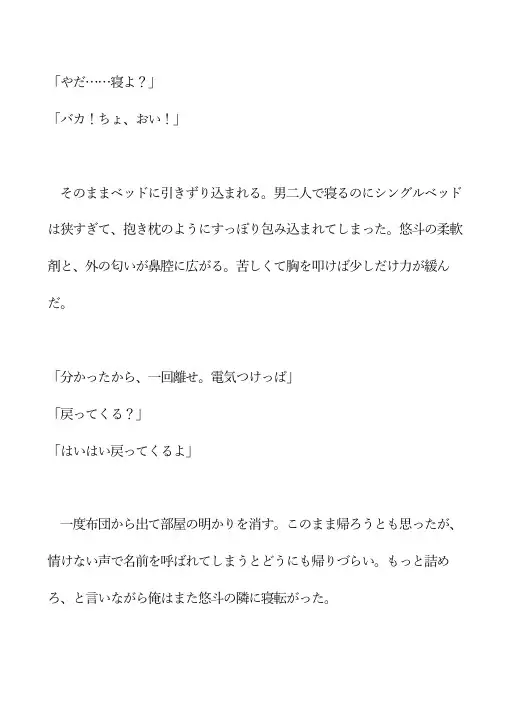 「やだ……寝よ？」

「バカ！ちょ、おい！」

そのままベッドに引きずり込まれる。男二人で寝るのにシングルベッドは狭すぎて、抱き枕のようにすっぽり包み込まれてしまった。悠斗の柔軟剤と、外の匂いが鼻腔に広がる。苦しくて胸を叩けば少しだけ力が緩んだ。

「分かったから、一回離せ。電気つけっぱ」

「戻ってくる？」

「はいはい戻ってくるよ」

一度布団から出て部屋の明かりを消す。このまま帰ろうとも思ったが、情けない声で名前を呼ばれてしまうとどうにも帰りづらい。もっと詰めろ、と言いながら俺はまた悠斗の隣に寝転がった。